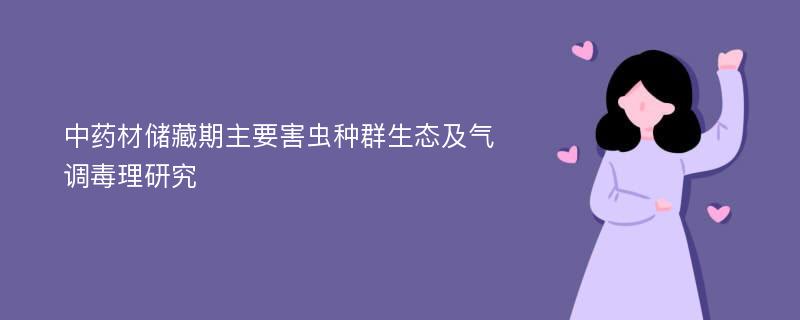 中药材储藏期主要害虫种群生态及气调毒理研究